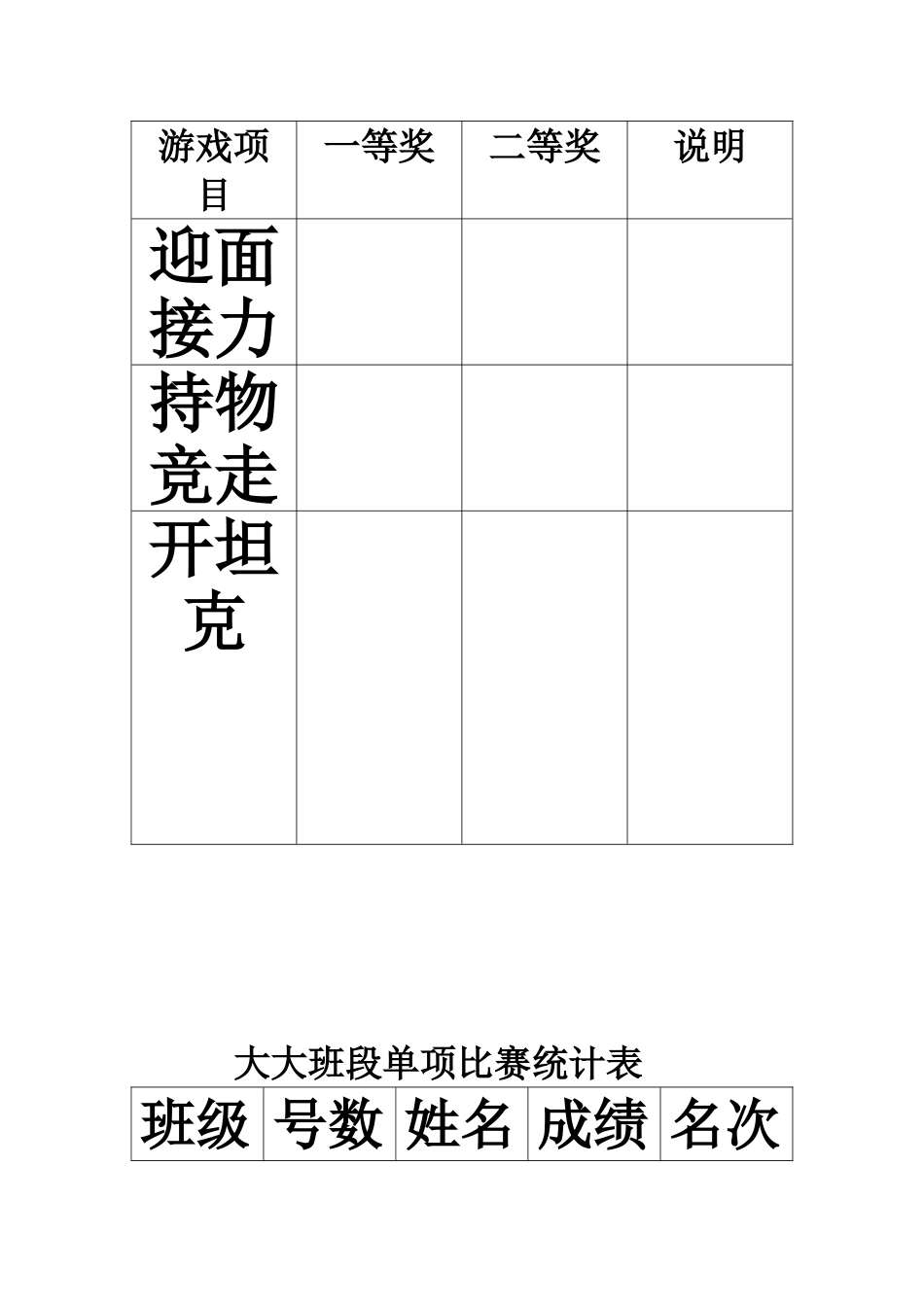 | 游戏项目 | 一等奖 | 二等奖 | 说明 |
|---|---|---|---|
| 迎面接力 | | | |
| 持物竞走 | | | |
| 开坦克 | | | |

大大班段单项比赛统计表

| 班级 | 号数 | 姓名 | 成绩 | 名次 |
|---|---|---|---|---|